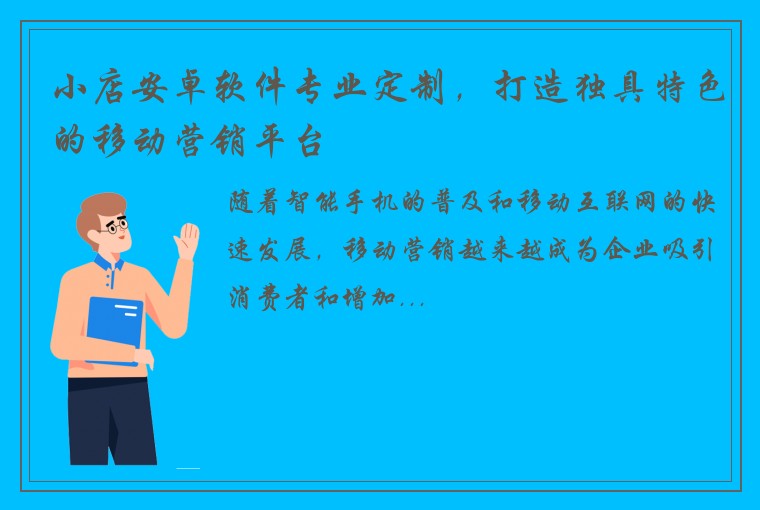 小店安卓软件专业定制，打造独具特色的移动营销平台

随着智能手机的普及和移动互联网的快速发展，移动营销越来越成为企业吸引消费者和增加...